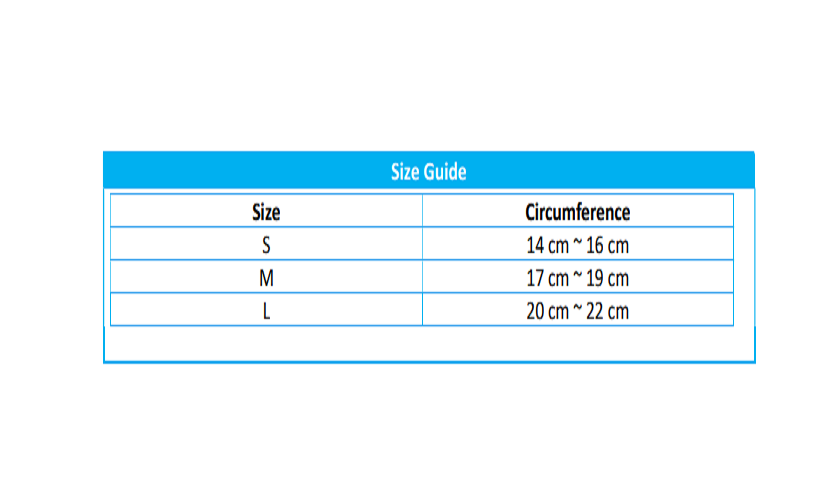 Size Guide

| Size | Circumference |
|---|---|
| S | 14 cm ~ 16 cm |
| M | 17 cm ~ 19 cm |
| L | 20 cm ~ 22 cm |